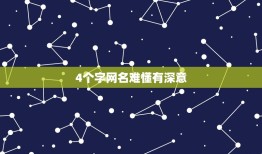 4个字网名难懂有深意